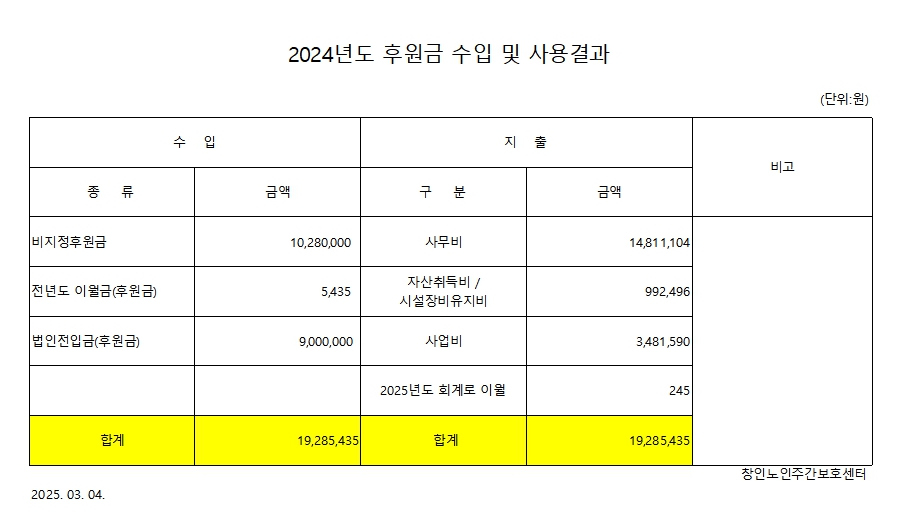 2024년도 후원금 수입 및 사용결과

(단위:원)

| 수 입 | | 지 출 | | 비고 |
|---|---|---|---|---|
| 종 류 | 금액 | 구 분 | 금액 | |
| 비지정후원금 | 10,280,000 | 사무비 | 14,811,104 | |
| 전년도 이월금(후원금) | 5,435 | 자산취득비 / 시설장비유지비 | 992,496 | |
| 법인전입금(후원금) | 9,000,000 | 사업비 | 3,481,590 | |
| | | 2025년도 회계로 이월 | 245 | |
| 합계 | 19,285,435 | 합계 | 19,285,435 | |

창인노인주간보호센터

2025. 03. 04.